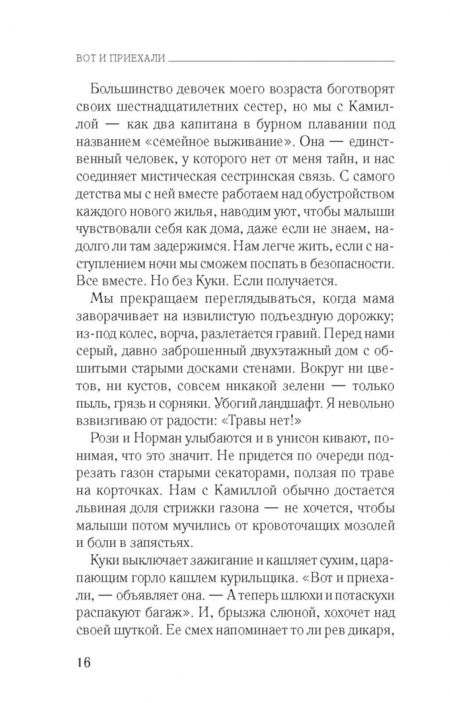 ВОТ И ПРИЕХАЛИ

Большинство девочек моего возраста боготворят своих шестнадцатилетних сестер, но мы с Камиллой — как два капитана в бурном плавании под названием «семейное выживание». Она — единственный человек, у которого нет от меня тайн, и нас соединяет мистическая сестринская связь. С самого детства мы с ней вместе работаем над обустройством каждого нового жилья, наводим уют, чтобы малыши чувствовали себя как дома, даже если не знаем, надолго ли там задержимся. Нам легче жить, если с наступлением ночи мы сможем поспать в безопасности. Все вместе. Но без Куки. Если получается.

Мы прекращаем переглядываться, когда мама заворачивает на извилистую подъездную дорожку; из-под колес, ворча, разлетается гравий. Перед нами серый, давно заброшенный двухэтажный дом с обшитыми старыми досками стенами. Вокруг ни цветов, ни кустов, совсем никакой зелени — только пыль, грязь и сорняки. Убогий ландшафт. Я невольно взвизгиваю от радости: «Травы нет!»

Рози и Норман улыбаются и в унисон кивают, понимая, что это значит. Не придется по очереди подрезать газон старыми секаторами, ползая по траве на корточках. Нам с Камиллой обычно достается львиная доля стрижки газона — не хочется, чтобы малыши потом мучились от кровоточащих мозолей и боли в запястьях.

Куки выключает зажигание и кашляет сухим, царапающим горло кашлем курильщика. «Вот и приехали, — объявляет она. — А теперь шлюхи и потаскухи распакуют багаж». И, брызжа слюной, хохочет над своей шуткой. Ее смех напоминает то ли рев дикаря,

16